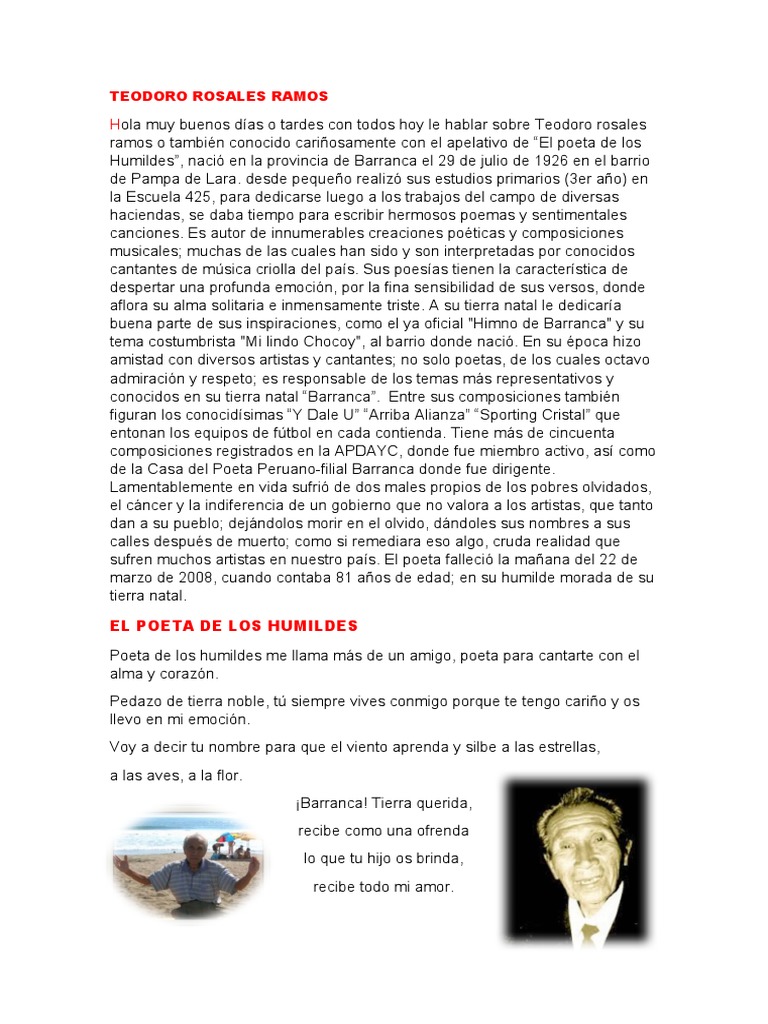 TEODORO ROSALES RAMOS

Hola muy buenos días o tardes con todos hoy le hablar sobre Teodoro rosales ramos o también conocido cariñosamente con el apelativo de “El poeta de los Humildes”, nació en la provincia de Barranca el 29 de julio de 1926 en el barrio de Pampa de Lara. desde pequeño realizó sus estudios primarios (3er año) en la Escuela 425, para dedicarse luego a los trabajos del campo de diversas haciendas, se daba tiempo para escribir hermosos poemas y sentimentales canciones. Es autor de innumerables creaciones poéticas y composiciones musicales; muchas de las cuales han sido y son interpretadas por conocidos cantantes de música criolla del país. Sus poesías tienen la característica de despertar una profunda emoción, por la fina sensibilidad de sus versos, donde aflora su alma solitaria e inmensamente triste. A su tierra natal le dedicaría buena parte de sus inspiraciones, como el ya oficial "Himno de Barranca" y su tema costumbrista "Mi lindo Chocoy", al barrio donde nació. En su época hizo amistad con diversos artistas y cantantes; no solo poetas, de los cuales octavo admiración y respeto; es responsable de los temas más representativos y conocidos en su tierra natal “Barranca”. Entre sus composiciones también figuran los conocidísimas “Y Dale U” “Arriba Alianza” “Sporting Cristal” que entonan los equipos de fútbol en cada contienda. Tiene más de cincuenta composiciones registrados en la APDAYC, donde fue miembro activo, así como de la Casa del Poeta Peruano-filial Barranca donde fue dirigente. Lamentablemente en vida sufrió de dos males propios de los pobres olvidados, el cáncer y la indiferencia de un gobierno que no valora a los artistas, que tanto dan a su pueblo; dejándolos morir en el olvido, dándoles sus nombres a sus calles después de muerto; como si remediara eso algo, cruda realidad que sufren muchos artistas en nuestro país. El poeta falleció la mañana del 22 de marzo de 2008, cuando contaba 81 años de edad; en su humilde morada de su tierra natal.

EL POETA DE LOS HUMILDES

Poeta de los humildes me llama más de un amigo, poeta para cantarte con el alma y corazón.

Pedazo de tierra noble, tú siempre vives conmigo porque te tengo cariño y os llevo en mi emoción.

Voy a decir tu nombre para que el viento aprenda y silbe a las estrellas,

a las aves, a la flor.

¡Barranca! Tierra querida,
recibe como una ofrenda
lo que tu hijo os brinda,
recibe todo mi amor.